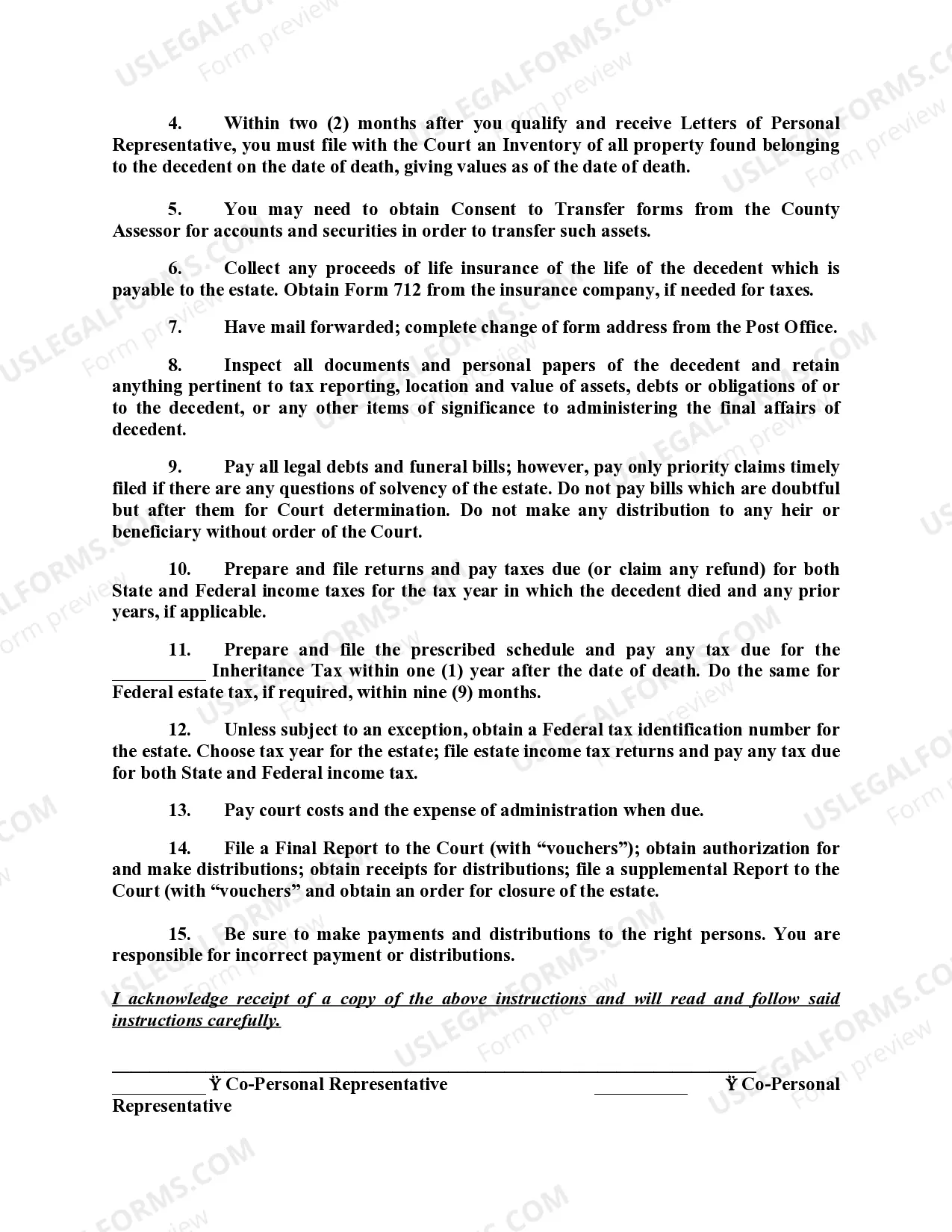 4. Within two (2) months after you qualify and receive Letters of Personal Representative, you must file with the Court an Inventory of all property found belonging to the decedent on the date of death, giving values as of the date of death.

5. You may need to obtain Consent to Transfer forms from the County Assessor for accounts and securities in order to transfer such assets.

6. Collect any proceeds of life insurance of the life of the decedent which is payable to the estate. Obtain Form 712 from the insurance company, if needed for taxes.

7. Have mail forwarded; complete change of form address from the Post Office.

8. Inspect all documents and personal papers of the decedent and retain anything pertinent to tax reporting, location and value of assets, debts or obligations of or to the decedent, or any other items of significance to administering the final affairs of decedent.

9. Pay all legal debts and funeral bills; however, pay only priority claims timely filed if there are any questions of solvency of the estate. Do not pay bills which are doubtful but after them for Court determination. Do not make any distribution to any heir or beneficiary without order of the Court.

10. Prepare and file returns and pay taxes due (or claim any refund) for both State and Federal income taxes for the tax year in which the decedent died and any prior years, if applicable.

11. Prepare and file the prescribed schedule and pay any tax due for the ____ Inheritance Tax within one (1) year after the date of death. Do the same for Federal estate tax, if required, within nine (9) months.

12. Unless subject to an exception, obtain a Federal tax identification number for the estate. Choose tax year for the estate; file estate income tax returns and pay any tax due for both State and Federal income tax.

13. Pay court costs and the expense of administration when due.

14. File a Final Report to the Court (with "vouchers"); obtain authorization for and make distributions; obtain receipts for distributions; file a supplemental Report to the Court (with "vouchers" and obtain an order for closure of the estate.

15. Be sure to make payments and distributions to the right persons. You are responsible for incorrect payment or distributions.

I acknowledge receipt of a copy of the above instructions and will read and follow said instructions carefully.

____

____ Ÿ Co-Personal Representative ____ Ÿ Co-Personal Representative

USLEGALFORMS.COM Form preview